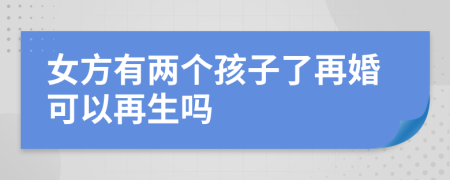 女方有两个孩子了再婚可以再生吗